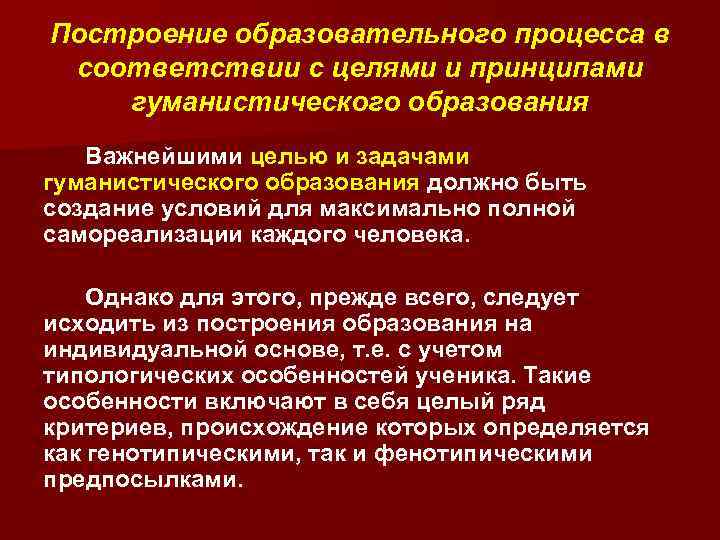 Построение образовательного процесса в соответствии с целями и принципами гуманистического образования

Важнейшими целью и задачами гуманистического образования должно быть создание условий для максимально полной самореализации каждого человека.

Однако для этого, прежде всего, следует исходить из построения образования на индивидуальной основе, т.е. с учетом типологических особенностей ученика. Такие особенности включают в себя целый ряд критериев, происхождение которых определяется как генотипическими, так и фенотипическими предпосылками.